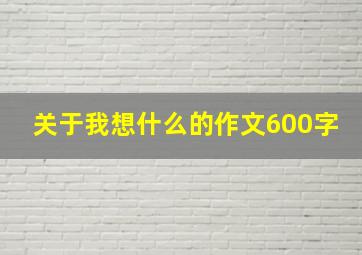 关于我想什么的作文600字